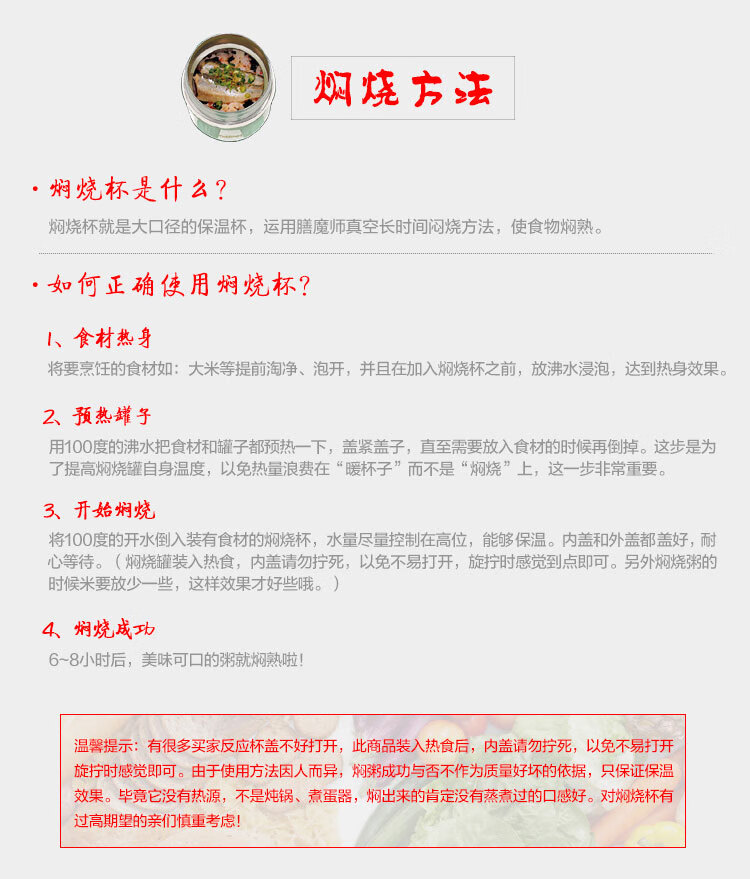 焖烧方法

· 焖烧杯是什么？

焖烧杯就是大口径的保温杯，运用膳魔师真空长时间闷烧方法，使食物焖熟。

· 如何正确使用焖烧杯？

1、食材热身

将要烹饪的食材如：大米等提前淘净、泡开，并且在加入焖烧杯之前，放沸水浸泡，达到热身效果。

2、预热罐子

用100度的沸水把食材和罐子都预热一下，盖紧盖子，直至需要放入食材的时候再倒掉。这步是为了提高焖烧罐自身温度，以免热量浪费在“暖杯子”而不是“焖烧”上，这一步非常重要。

3、开始焖烧

将100度的开水倒入装有食材的焖烧杯，水量尽量控制在高位，能够保温。内盖和外盖都盖好，耐心等待。（焖烧罐装入热食，内盖请勿拧死，以免不易打开，旋拧时感觉到点即可。另外焖烧粥的时候米要放少一些，这样效果才好些哦。）

4、焖烧成功

6~8小时后，美味可口的粥就焖熟啦！

温馨提示：有很多买家反应杯盖不好打开，此商品装入热食后，内盖请勿拧死，以免不易打开旋拧时感觉即可。由于使用方法因人而异，焖粥成功与否不作为质量好坏的依据，只保证保温效果。毕竟它没有热源，不是炖锅、煮蛋器，焖出来的肯定没有蒸煮过的口感好。对焖烧杯有过高期望的亲们慎重考虑！